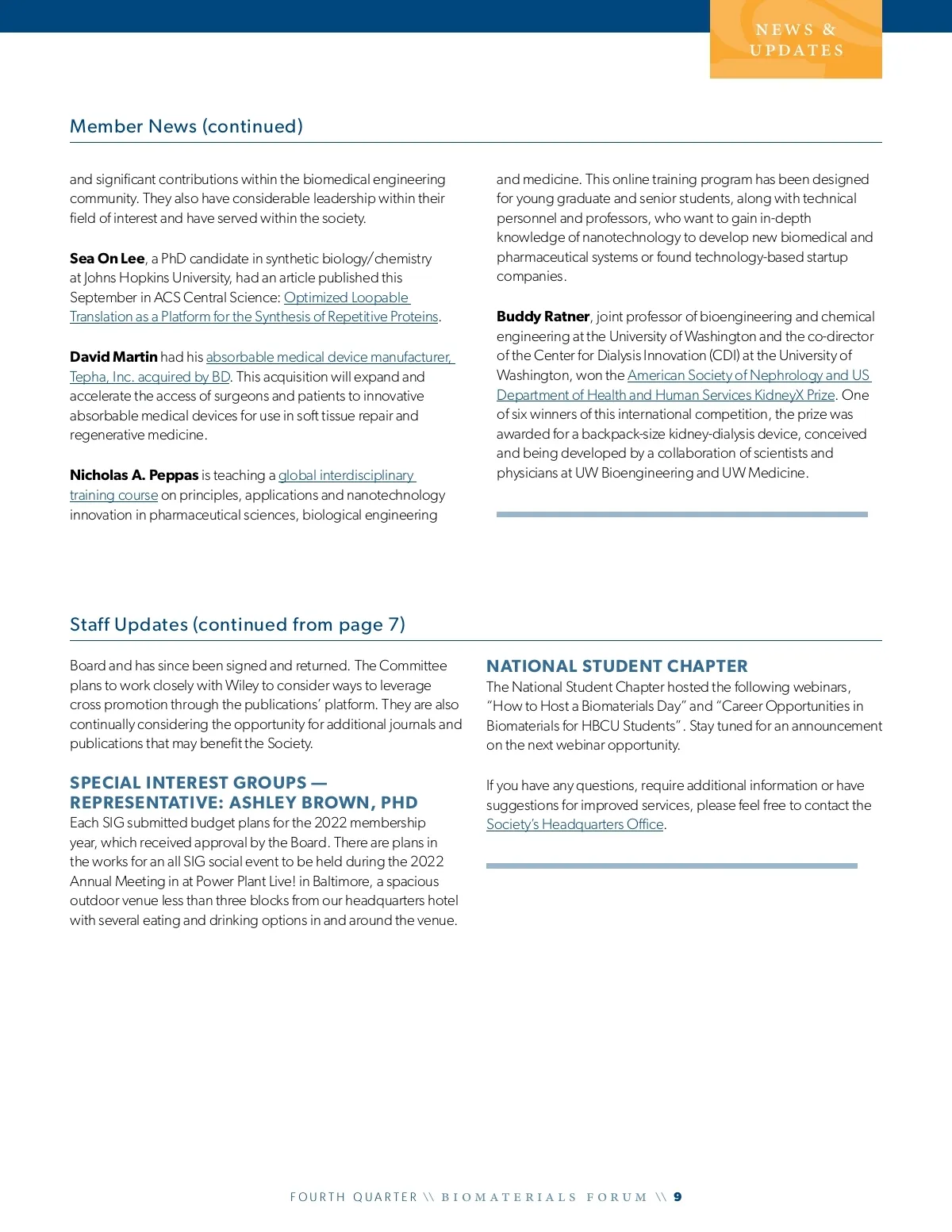 NEWS & UPDATES

Member News (continued)

and significant contributions within the biomedical engineering community. They also have considerable leadership within their field of interest and have served within the society.

Sea On Lee, a PhD candidate in synthetic biology/chemistry at Johns Hopkins University, had an article published this September in ACS Central Science: Optimized Loopable Translation as a Platform for the Synthesis of Repetitive Proteins.

David Martin had his absorbable medical device manufacturer, Tepha, Inc. acquired by BD. This acquisition will expand and accelerate the access of surgeons and patients to innovative absorbable medical devices for use in soft tissue repair and regenerative medicine.

Nicholas A. Peppas is teaching a global interdisciplinary training course on principles, applications and nanotechnology innovation in pharmaceutical sciences, biological engineering and medicine. This online training program has been designed for young graduate and senior students, along with technical personnel and professors, who want to gain in-depth knowledge of nanotechnology to develop new biomedical and pharmaceutical systems or found technology-based startup companies.

Buddy Ratner, joint professor of bioengineering and chemical engineering at the University of Washington and the co-director of the Center for Dialysis Innovation (CDI) at the University of Washington, won the American Society of Nephrology and US Department of Health and Human Services KidneyX Prize. One of six winners of this international competition, the prize was awarded for a backpack-size kidney-dialysis device, conceived and being developed by a collaboration of scientists and physicians at UW Bioengineering and UW Medicine.

Staff Updates (continued from page 7)

Board and has since been signed and returned. The Committee plans to work closely with Wiley to consider ways to leverage cross promotion through the publications' platform. They are also continually considering the opportunity for additional journals and publications that may benefit the Society.

SPECIAL INTEREST GROUPS — REPRESENTATIVE: ASHLEY BROWN, PHD
Each SIG submitted budget plans for the 2022 membership year, which received approval by the Board. There are plans in the works for an all SIG social event to be held during the 2022 Annual Meeting in at Power Plant Live! in Baltimore, a spacious outdoor venue less than three blocks from our headquarters hotel with several eating and drinking options in and around the venue.

NATIONAL STUDENT CHAPTER
The National Student Chapter hosted the following webinars, "How to Host a Biomaterials Day" and "Career Opportunities in Biomaterials for HBCU Students". Stay tuned for an announcement on the next webinar opportunity.

If you have any questions, require additional information or have suggestions for improved services, please feel free to contact the Society's Headquarters Office.

FOURTH QUARTER \\ BIOMATERIALS FORUM \\ 9